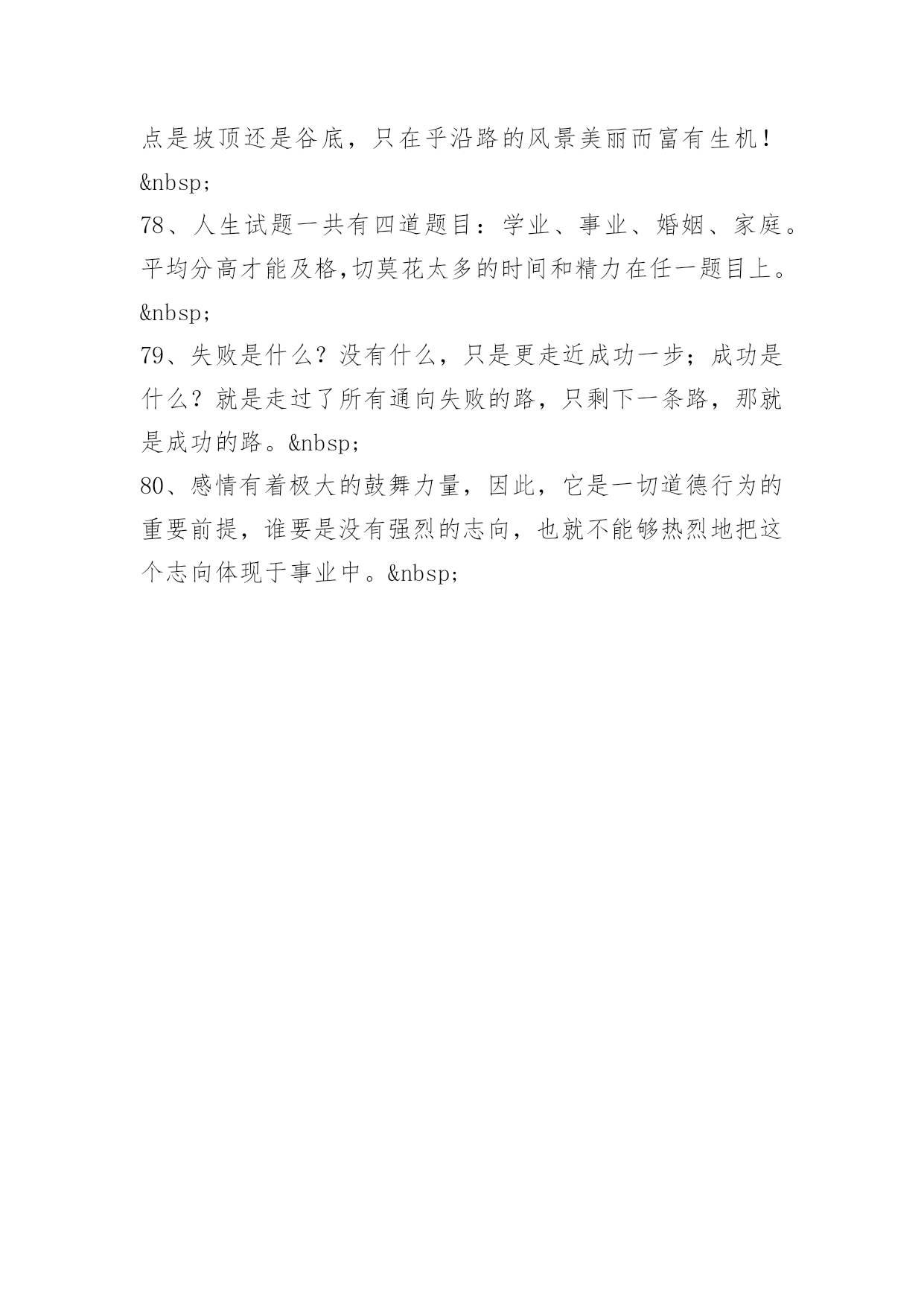 点是坡顶还是谷底，只在乎沿路的风景美丽而富有生机！&nbsp;

78、人生试题一共有四道题目：学业、事业、婚姻、家庭。平均分高才能及格,切莫花太多的时间和精力在任一题目上。&nbsp;

79、失败是什么？没有什么，只是更走近成功一步；成功是什么？就是走过了所有通向失败的路，只剩下一条路，那就是成功的路。&nbsp;

80、感情有着极大的鼓舞力量，因此，它是一切道德行为的重要前提，谁要是没有强烈的志向，也就不能够热烈地把这个志向体现于事业中。&nbsp;